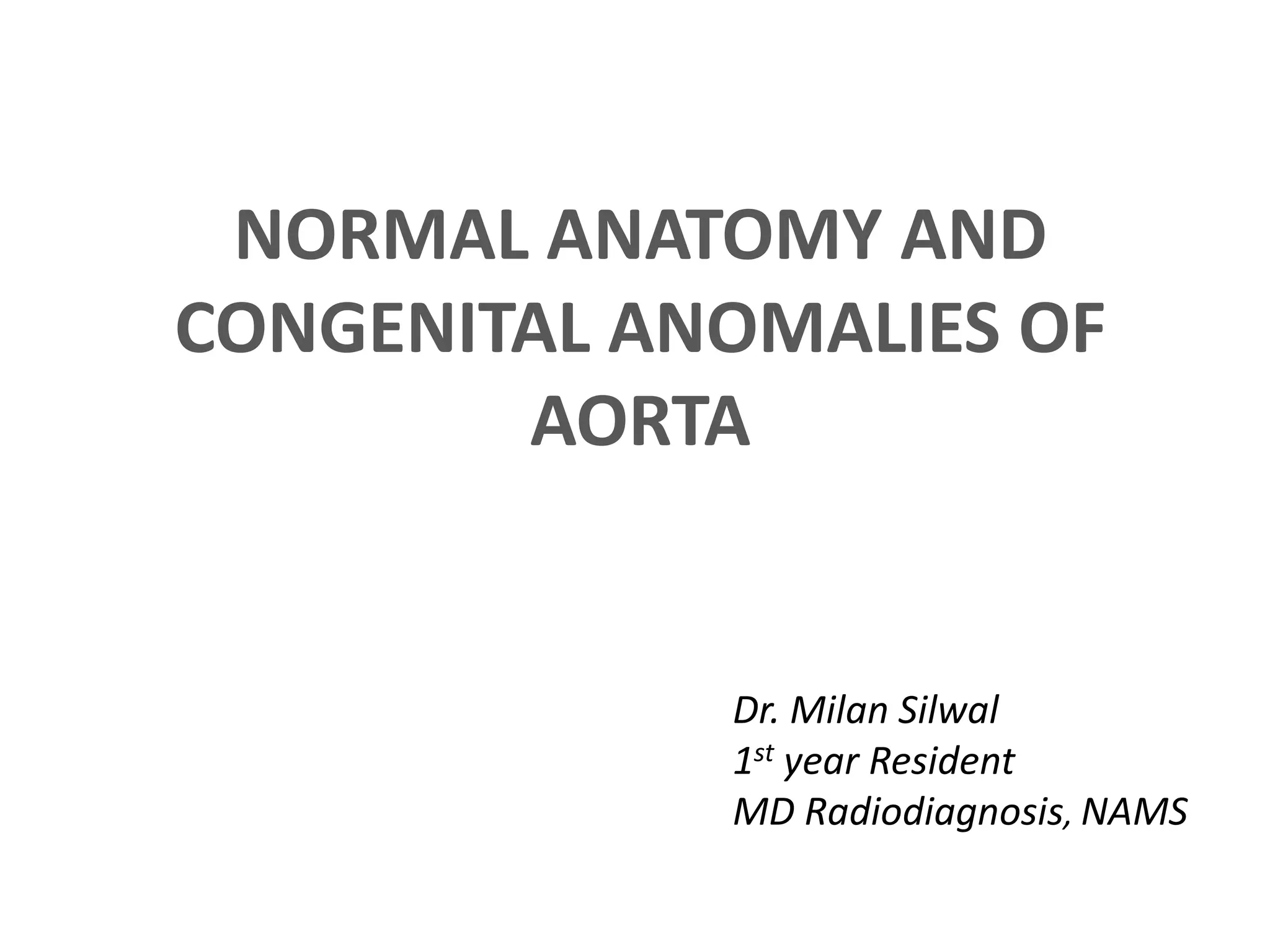 NORMAL ANATOMY AND CONGENITAL ANOMALIES OF AORTA

Dr. Milan Silwal
1st year Resident
MD Radiodiagnosis, NAMS